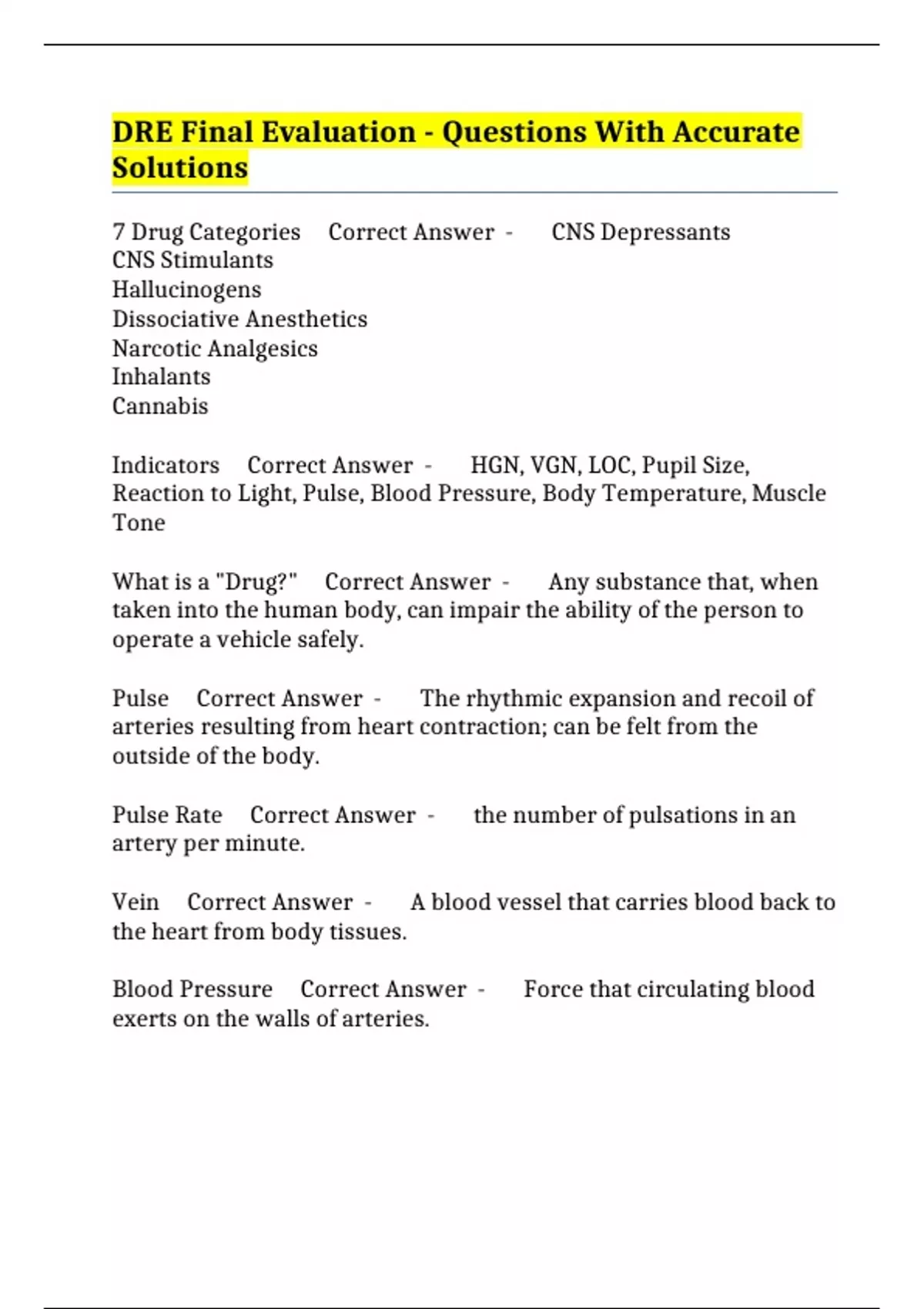 DRE Final Evaluation - Questions With Accurate Solutions

7 Drug Categories Correct Answer - CNS Depressants
CNS Stimulants
Hallucinogens
Dissociative Anesthetics
Narcotic Analgesics
Inhalants
Cannabis

Indicators Correct Answer - HGN, VGN, LOC, Pupil Size, Reaction to Light, Pulse, Blood Pressure, Body Temperature, Muscle Tone

What is a "Drug?" Correct Answer - Any substance that, when taken into the human body, can impair the ability of the person to operate a vehicle safely.

Pulse Correct Answer - The rhythmic expansion and recoil of arteries resulting from heart contraction; can be felt from the outside of the body.

Pulse Rate Correct Answer - the number of pulsations in an artery per minute.

Vein Correct Answer - A blood vessel that carries blood back to the heart from body tissues.

Blood Pressure Correct Answer - Force that circulating blood exerts on the walls of arteries.